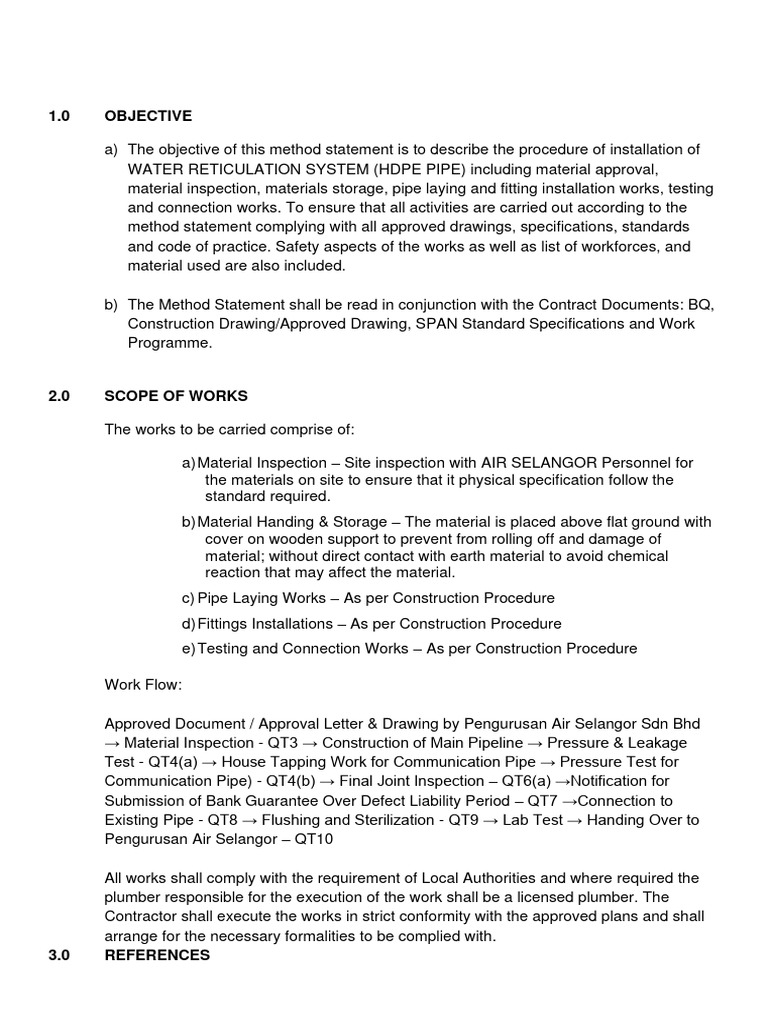 1.0 OBJECTIVE

a) The objective of this method statement is to describe the procedure of installation of WATER RETICULATION SYSTEM (HDPE PIPE) including material approval, material inspection, materials storage, pipe laying and fitting installation works, testing and connection works. To ensure that all activities are carried out according to the method statement complying with all approved drawings, specifications, standards and code of practice. Safety aspects of the works as well as list of workforces, and material used are also included.

b) The Method Statement shall be read in conjunction with the Contract Documents: BQ, Construction Drawing/Approved Drawing, SPAN Standard Specifications and Work Programme.

2.0 SCOPE OF WORKS

The works to be carried comprise of:

a) Material Inspection – Site inspection with AIR SELANGOR Personnel for the materials on site to ensure that it physical specification follow the standard required.

b) Material Handing & Storage – The material is placed above flat ground with cover on wooden support to prevent from rolling off and damage of material; without direct contact with earth material to avoid chemical reaction that may affect the material.

c) Pipe Laying Works – As per Construction Procedure

d) Fittings Installations – As per Construction Procedure

e) Testing and Connection Works – As per Construction Procedure

Work Flow:

Approved Document / Approval Letter & Drawing by Pengurusan Air Selangor Sdn Bhd → Material Inspection - QT3 → Construction of Main Pipeline → Pressure & Leakage Test - QT4(a) → House Tapping Work for Communication Pipe → Pressure Test for Communication Pipe) - QT4(b) → Final Joint Inspection – QT6(a) →Notification for Submission of Bank Guarantee Over Defect Liability Period – QT7 →Connection to Existing Pipe - QT8 → Flushing and Sterilization - QT9 → Lab Test → Handing Over to Pengurusan Air Selangor – QT10

All works shall comply with the requirement of Local Authorities and where required the plumber responsible for the execution of the work shall be a licensed plumber. The Contractor shall execute the works in strict conformity with the approved plans and shall arrange for the necessary formalities to be complied with.

3.0 REFERENCES